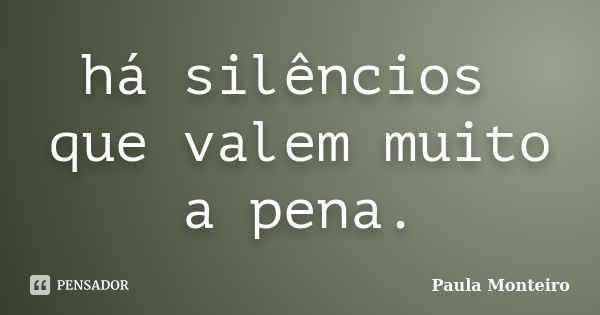 há silêncios que valem muito a pena.

PENSADOR

Paula Monteiro